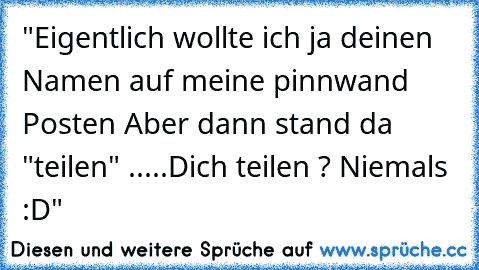 "Eigentlich wollte ich ja deinen Namen auf meine pinnwand Posten Aber dann stand da "teilen" .....Dich teilen ? Niemals :D"

Diesen und weitere Sprüche auf www.sprüche.cc